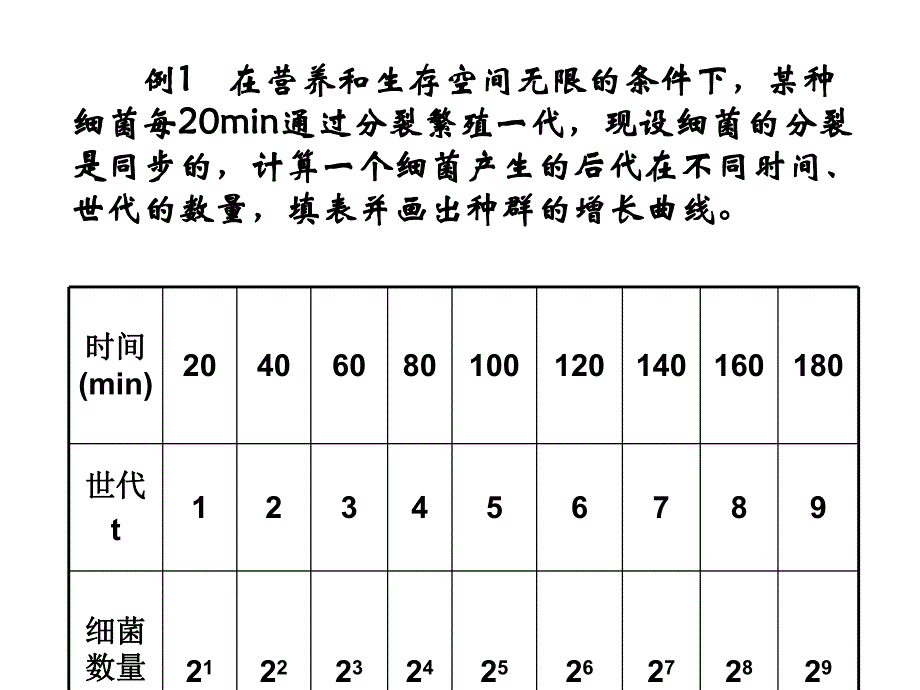 例1　在营养和生存空间无限的条件下，某种细菌每20min通过分裂繁殖一代，现设细菌的分裂是同步的，计算一个细菌产生的后代在不同时间、世代的数量，填表并画出种群的增长曲线。

| 时间 (min) | 20 | 40 | 60 | 80 | 100 | 120 | 140 | 160 | 180 |
|---|---|---|---|---|---|---|---|---|---|
| 世代 t | 1 | 2 | 3 | 4 | 5 | 6 | 7 | 8 | 9 |
| 细菌数量 | $2^1$ | $2^2$ | $2^3$ | $2^4$ | $2^5$ | $2^6$ | $2^7$ | $2^8$ | $2^9$ |